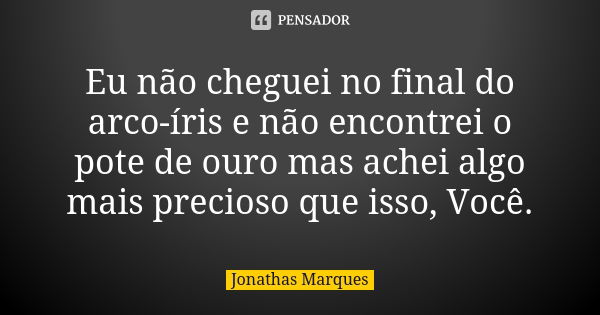 PENSADOR

Eu não cheguei no final do arco-íris e não encontrei o pote de ouro mas achei algo mais precioso que isso, Você.

Jonathas Marques